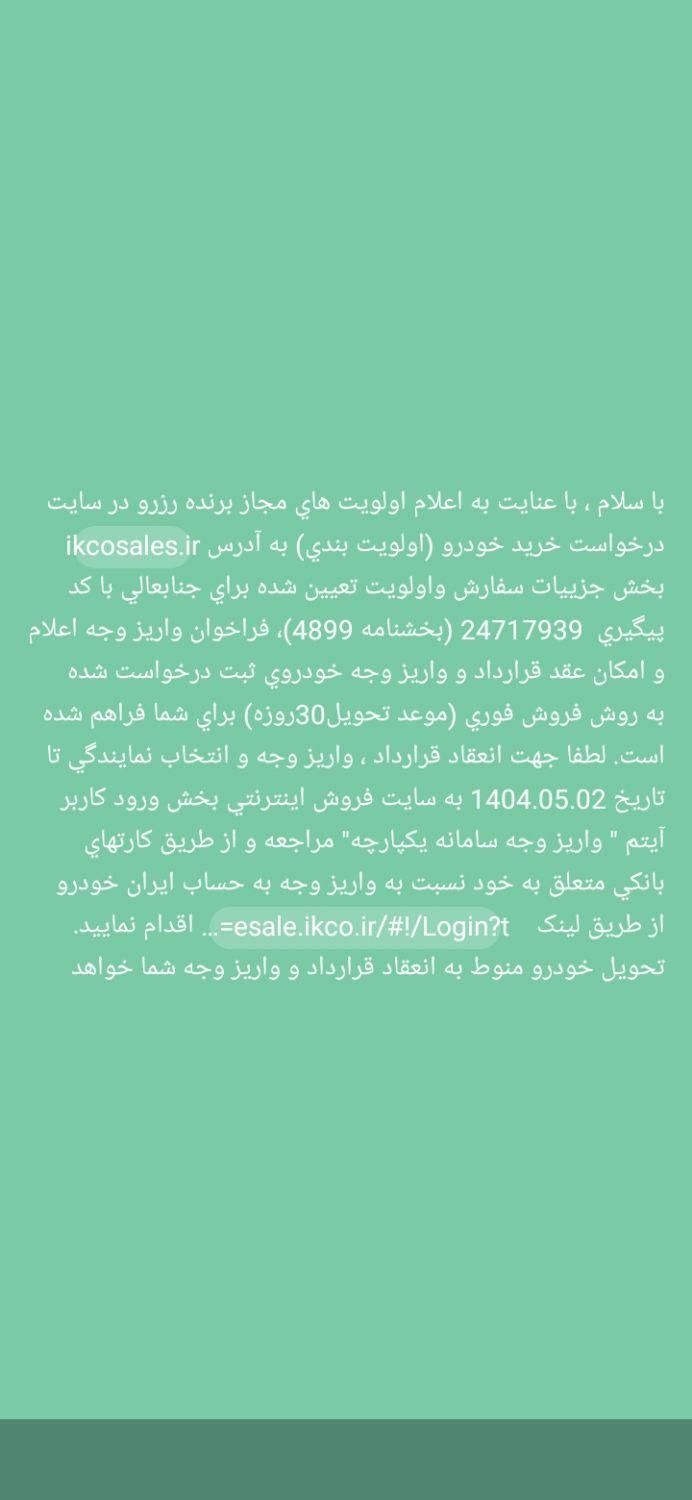 با سلام ، با عنايت به اعلام اولويت هاي مجاز برنده رزرو در سايت درخواست خريد خودرو (اولويت بندي) به آدرس ikcosales.ir بخش جزييات سفارش واولويت تعيين شده براي جنابعالي با كد پيگيري 24717939 (بخشنامه 4899)، فراخوان واريز وجه اعلام و امكان عقد قرارداد و واريز وجه خودروي ثبت درخواست شده به روش فروش فوري (موعد تحويل30روزه) براي شما فراهم شده است. لطفا جهت انعقاد قرارداد ، واريز وجه و انتخاب نمايندگي تا تاريخ 1404.05.02 به سايت فروش اينترنتي بخش ورود كاربر آيتم " واريز وجه سامانه يكپارچه" مراجعه و از طريق كارتهاي بانكي متعلق به خود نسبت به واريز وجه به حساب ايران خودرو از طريق لينك esale.ikco.ir/#!/Login?t=... اقدام نماييد. تحويل خودرو منوط به انعقاد قرارداد و واريز وجه شما خواهد